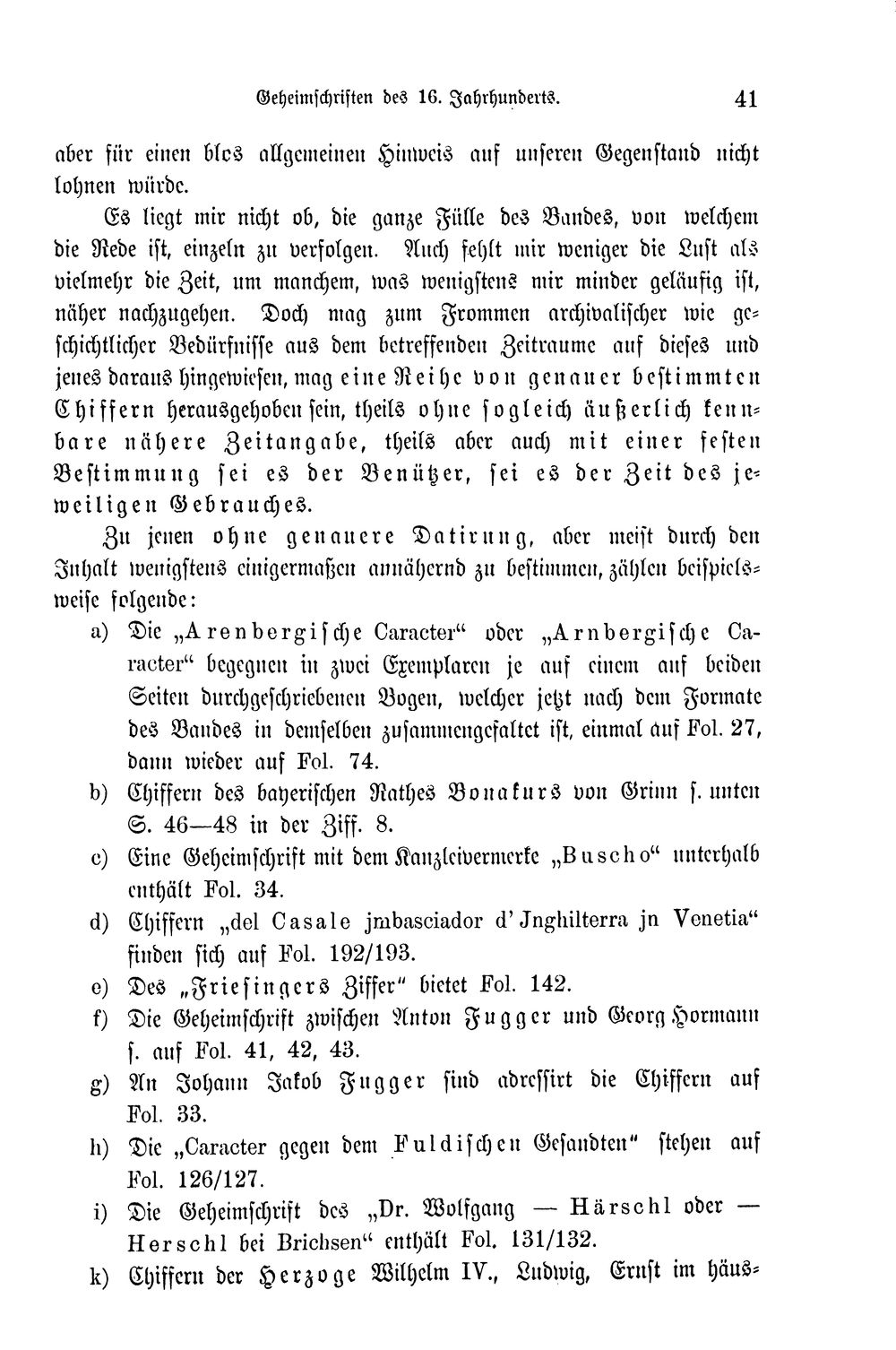 Geheimschriften des 16. Jahrhunderts. 41

aber für einen blos allgemeinen Hinweis auf unseren Gegenstand nicht lohnen würde.

Es liegt mir nicht ob, die ganze Fülle des Bandes, von welchem die Rede ist, einzeln zu verfolgen. Auch fehlt mir weniger die Lust als vielmehr die Zeit, um manchem, was wenigstens mir minder geläufig ist, näher nachzugehen. Doch mag zum Frommen archivalischer wie geschichtlicher Bedürfnisse aus dem betreffenden Zeitraume auf dieses und jenes daraus hingewiesen, mag eine Reihe von genauer bestimmten Chiffern herausgehoben sein, theils ohne sogleich äußerlich kennbare nähere Zeitangabe, theils aber auch mit einer festen Bestimmung sei es der Benützer, sei es der Zeit des jeweiligen Gebrauches.

Zu jenen ohne genauere Datirung, aber meist durch den Inhalt wenigstens einigermaßen annähernd zu bestimmen, zählen beispielsweise folgende:

a) Die „Arenbergische Caracter“ oder „Arnbergische Caracter“ begegnen in zwei Exemplaren je auf einem auf beiden Seiten durchgeschriebenen Bogen, welcher jetzt nach dem Formate des Bandes in demselben zusammengefaltet ist, einmal auf Fol. 27, dann wieder auf Fol. 74.

b) Chiffern des bayerischen Rathes Bonakurs von Grinn s. unten S. 46—48 in der Ziff. 8.

c) Eine Geheimschrift mit dem Kanzleivermerke „Buscho“ unterhalb enthält Fol. 34.

d) Chiffern „del Casale jmbasciador d'Jnghilterra jn Venetia“ finden sich auf Fol. 192/193.

e) Des „Friesingers Ziffer“ bietet Fol. 142.

f) Die Geheimschrift zwischen Anton Fugger und Georg Hormann s. auf Fol. 41, 42, 43.

g) An Johann Jakob Fugger sind adressirt die Chiffern auf Fol. 33.

h) Die „Caracter gegen dem Fuldischen Gesandten“ stehen auf Fol. 126/127.

i) Die Geheimschrift des „Dr. Wolfgang — Härschl oder — Herschl bei Brichsen“ enthält Fol. 131/132.

k) Chiffern der Herzoge Wilhelm IV., Ludwig, Ernst im häus-